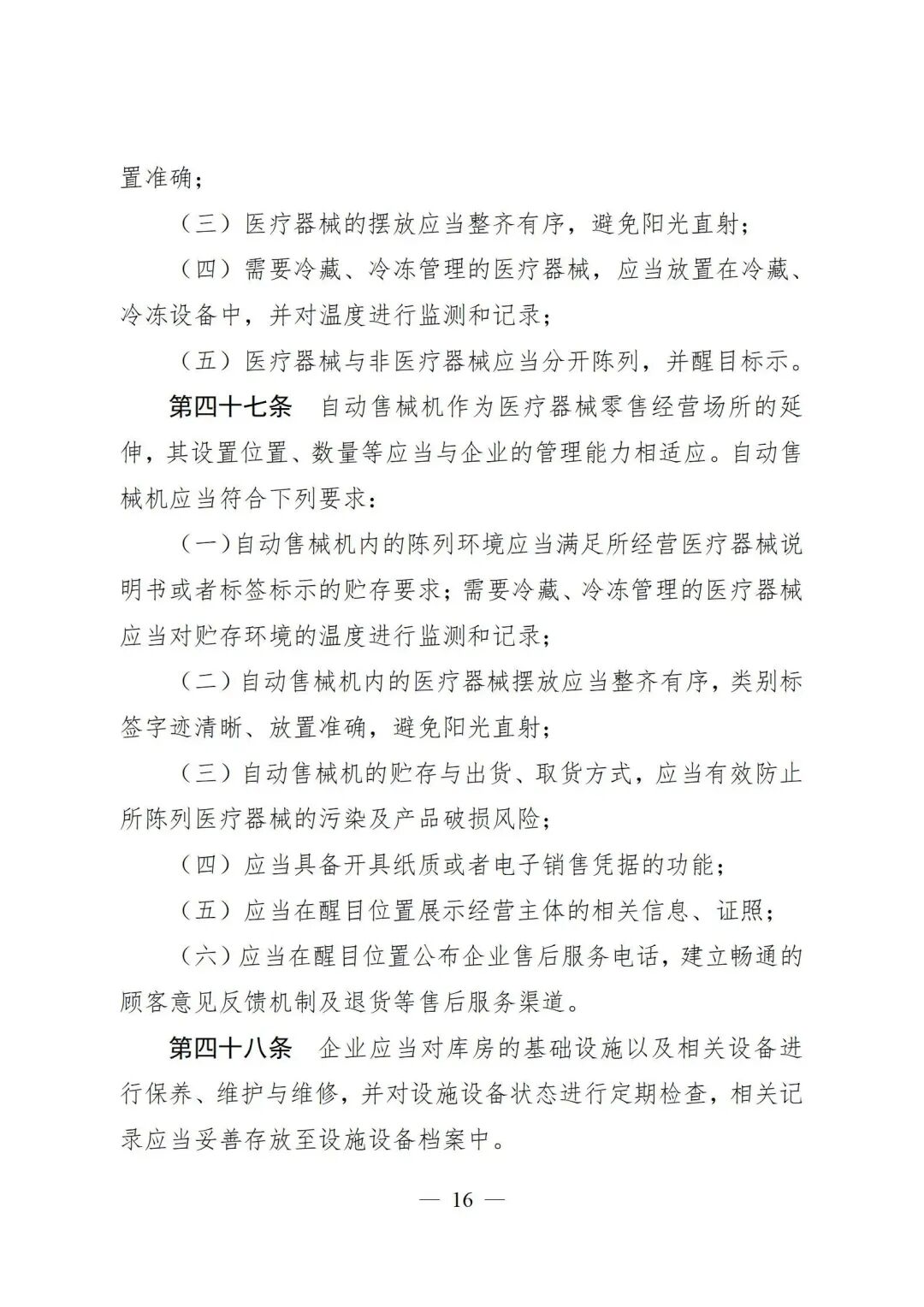 置准确；

（三）医疗器械的摆放应当整齐有序，避免阳光直射；

（四）需要冷藏、冷冻管理的医疗器械，应当放置在冷藏、冷冻设备中，并对温度进行监测和记录；

（五）医疗器械与非医疗器械应当分开陈列，并醒目标示。

第四十七条　自动售械机作为医疗器械零售经营场所的延伸，其设置位置、数量等应当与企业的管理能力相适应。自动售械机应当符合下列要求：

（一）自动售械机内的陈列环境应当满足所经营医疗器械说明书或者标签标示的贮存要求；需要冷藏、冷冻管理的医疗器械应当对贮存环境的温度进行监测和记录；

（二）自动售械机内的医疗器械摆放应当整齐有序，类别标签字迹清晰、放置准确，避免阳光直射；

（三）自动售械机的贮存与出货、取货方式，应当有效防止所陈列医疗器械的污染及产品破损风险；

（四）应当具备开具纸质或者电子销售凭据的功能；

（五）应当在醒目位置展示经营主体的相关信息、证照；

（六）应当在醒目位置公布企业售后服务电话，建立畅通的顾客意见反馈机制及退货等售后服务渠道。

第四十八条　企业应当对库房的基础设施以及相关设备进行保养、维护与维修，并对设施设备状态进行定期检查，相关记录应当妥善存放至设施设备档案中。

— 16 —